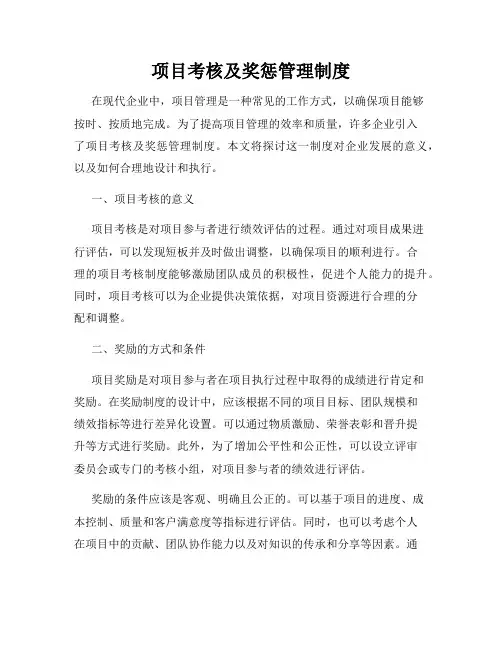 项目考核及奖惩管理制度

在现代企业中，项目管理是一种常见的工作方式，以确保项目能够按时、按质地完成。为了提高项目管理的效率和质量，许多企业引入了项目考核及奖惩管理制度。本文将探讨这一制度对企业发展的意义，以及如何合理地设计和执行。

一、项目考核的意义

项目考核是对项目参与者进行绩效评估的过程。通过对项目成果进行评估，可以发现短板并及时做出调整，以确保项目的顺利进行。合理的项目考核制度能够激励团队成员的积极性，促进个人能力的提升。同时，项目考核可以为企业提供决策依据，对项目资源进行合理的分配和调整。

二、奖励的方式和条件

项目奖励是对项目参与者在项目执行过程中取得的成绩进行肯定和奖励。在奖励制度的设计中，应该根据不同的项目目标、团队规模和绩效指标等进行差异化设置。可以通过物质激励、荣誉表彰和晋升提升等方式进行奖励。此外，为了增加公平性和公正性，可以设立评审委员会或专门的考核小组，对项目参与者的绩效进行评估。

奖励的条件应该是客观、明确且公正的。可以基于项目的进度、成本控制、质量和客户满意度等指标进行评估。同时，也可以考虑个人在项目中的贡献、团队协作能力以及对知识的传承和分享等因素。通